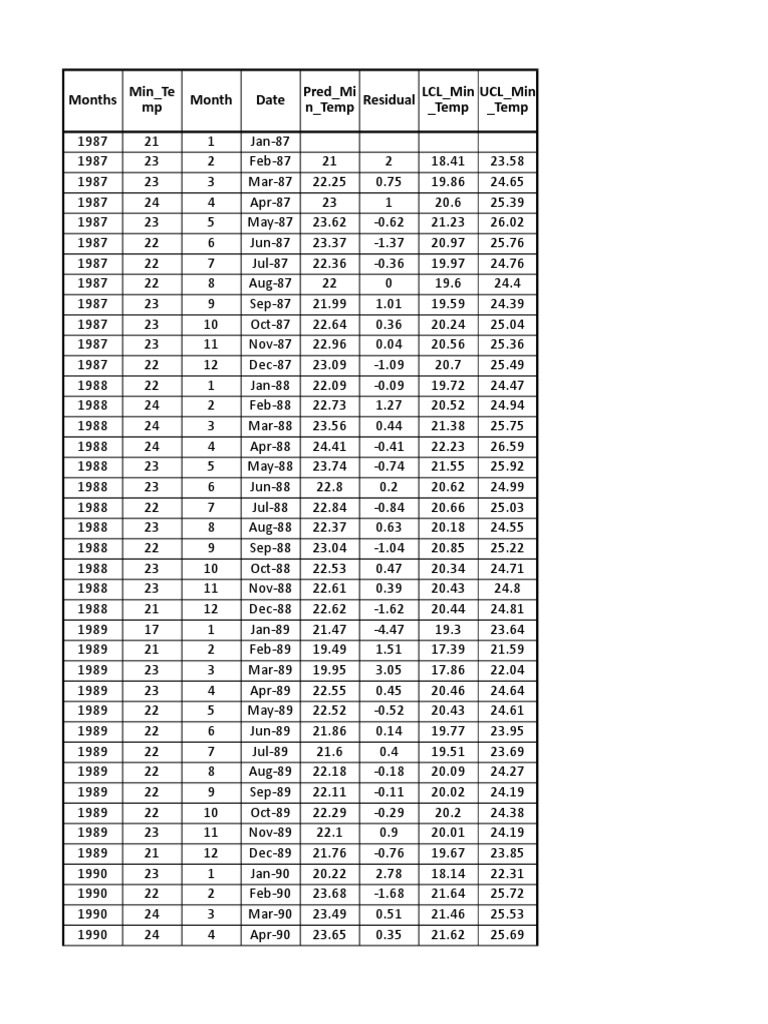 | Months | Min_Temp | Month | Date | Pred_Min_Temp | Residual | LCL_Min_Temp | UCL_Min_Temp |
|---|---|---|---|---|---|---|---|
| 1987 | 21 | 1 | Jan-87 | | | | |
| 1987 | 23 | 2 | Feb-87 | 21 | 2 | 18.41 | 23.58 |
| 1987 | 23 | 3 | Mar-87 | 22.25 | 0.75 | 19.86 | 24.65 |
| 1987 | 24 | 4 | Apr-87 | 23 | 1 | 20.6 | 25.39 |
| 1987 | 23 | 5 | May-87 | 23.62 | -0.62 | 21.23 | 26.02 |
| 1987 | 22 | 6 | Jun-87 | 23.37 | -1.37 | 20.97 | 25.76 |
| 1987 | 22 | 7 | Jul-87 | 22.36 | -0.36 | 19.97 | 24.76 |
| 1987 | 22 | 8 | Aug-87 | 22 | 0 | 19.6 | 24.4 |
| 1987 | 23 | 9 | Sep-87 | 21.99 | 1.01 | 19.59 | 24.39 |
| 1987 | 23 | 10 | Oct-87 | 22.64 | 0.36 | 20.24 | 25.04 |
| 1987 | 23 | 11 | Nov-87 | 22.96 | 0.04 | 20.56 | 25.36 |
| 1987 | 22 | 12 | Dec-87 | 23.09 | -1.09 | 20.7 | 25.49 |
| 1988 | 22 | 1 | Jan-88 | 22.09 | -0.09 | 19.72 | 24.47 |
| 1988 | 24 | 2 | Feb-88 | 22.73 | 1.27 | 20.52 | 24.94 |
| 1988 | 24 | 3 | Mar-88 | 23.56 | 0.44 | 21.38 | 25.75 |
| 1988 | 24 | 4 | Apr-88 | 24.41 | -0.41 | 22.23 | 26.59 |
| 1988 | 23 | 5 | May-88 | 23.74 | -0.74 | 21.55 | 25.92 |
| 1988 | 23 | 6 | Jun-88 | 22.8 | 0.2 | 20.62 | 24.99 |
| 1988 | 22 | 7 | Jul-88 | 22.84 | -0.84 | 20.66 | 25.03 |
| 1988 | 23 | 8 | Aug-88 | 22.37 | 0.63 | 20.18 | 24.55 |
| 1988 | 22 | 9 | Sep-88 | 23.04 | -1.04 | 20.85 | 25.22 |
| 1988 | 23 | 10 | Oct-88 | 22.53 | 0.47 | 20.34 | 24.71 |
| 1988 | 23 | 11 | Nov-88 | 22.61 | 0.39 | 20.43 | 24.8 |
| 1988 | 21 | 12 | Dec-88 | 22.62 | -1.62 | 20.44 | 24.81 |
| 1989 | 17 | 1 | Jan-89 | 21.47 | -4.47 | 19.3 | 23.64 |
| 1989 | 21 | 2 | Feb-89 | 19.49 | 1.51 | 17.39 | 21.59 |
| 1989 | 23 | 3 | Mar-89 | 19.95 | 3.05 | 17.86 | 22.04 |
| 1989 | 23 | 4 | Apr-89 | 22.55 | 0.45 | 20.46 | 24.64 |
| 1989 | 22 | 5 | May-89 | 22.52 | -0.52 | 20.43 | 24.61 |
| 1989 | 22 | 6 | Jun-89 | 21.86 | 0.14 | 19.77 | 23.95 |
| 1989 | 22 | 7 | Jul-89 | 21.6 | 0.4 | 19.51 | 23.69 |
| 1989 | 22 | 8 | Aug-89 | 22.18 | -0.18 | 20.09 | 24.27 |
| 1989 | 22 | 9 | Sep-89 | 22.11 | -0.11 | 20.02 | 24.19 |
| 1989 | 22 | 10 | Oct-89 | 22.29 | -0.29 | 20.2 | 24.38 |
| 1989 | 23 | 11 | Nov-89 | 22.1 | 0.9 | 20.01 | 24.19 |
| 1989 | 21 | 12 | Dec-89 | 21.76 | -0.76 | 19.67 | 23.85 |
| 1990 | 23 | 1 | Jan-90 | 20.22 | 2.78 | 18.14 | 22.31 |
| 1990 | 22 | 2 | Feb-90 | 23.68 | -1.68 | 21.64 | 25.72 |
| 1990 | 24 | 3 | Mar-90 | 23.49 | 0.51 | 21.46 | 25.53 |
| 1990 | 24 | 4 | Apr-90 | 23.65 | 0.35 | 21.62 | 25.69 |